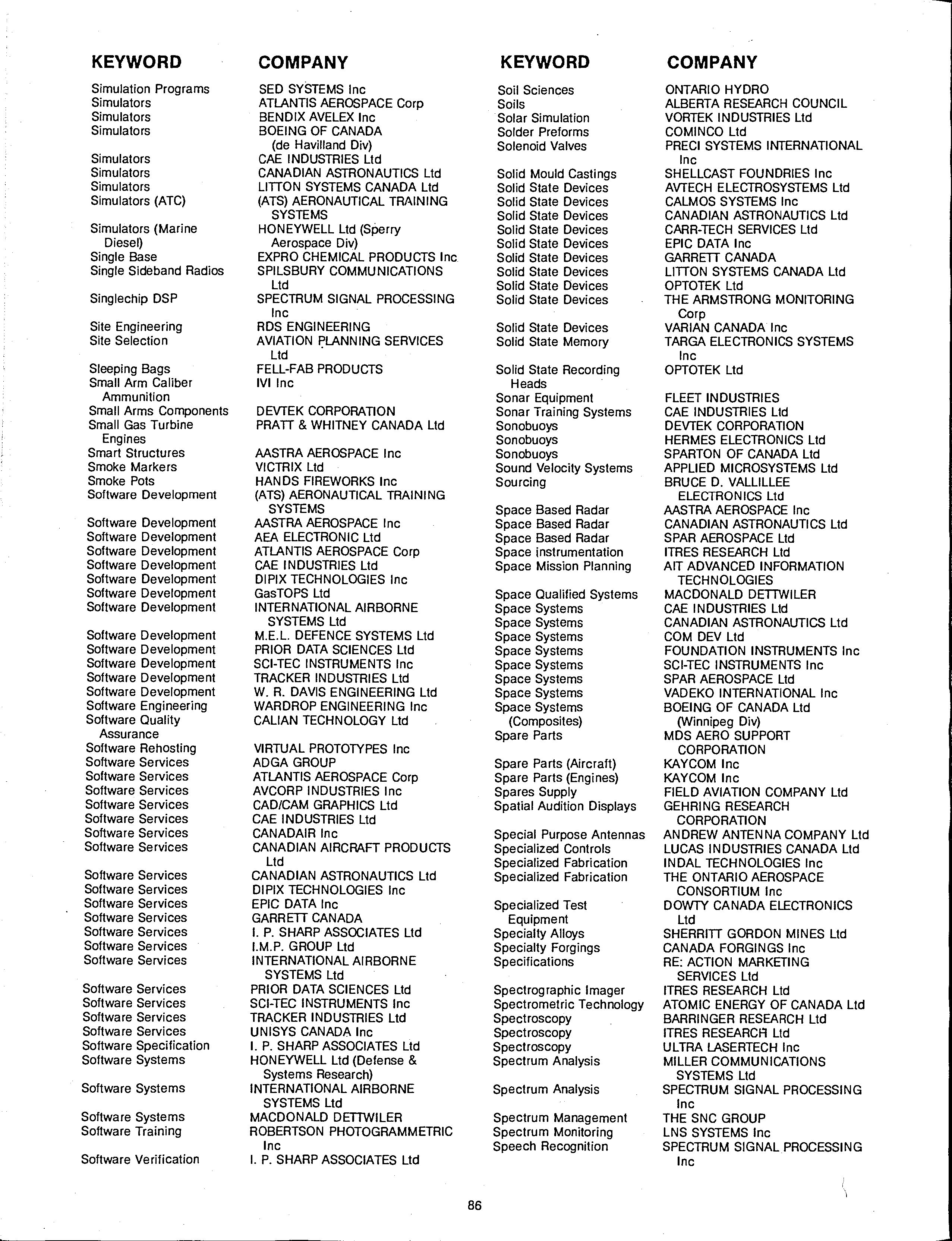 | KEYWORD | COMPANY |
|---|---|
| Simulation Programs | SED SYSTEMS Inc |
| Simulators | ATLANTIS AEROSPACE Corp |
| Simulators | BENDIX AVELEX Inc |
| Simulators | BOEING OF CANADA (de Havilland Div) |
| Simulators | CAE INDUSTRIES Ltd |
| Simulators | CANADIAN ASTRONAUTICS Ltd |
| Simulators | LITTON SYSTEMS CANADA Ltd |
| Simulators (ATC) | (ATS) AERONAUTICAL TRAINING SYSTEMS |
| Simulators (Marine Diesel) | HONEYWELL Ltd (Sperry Aerospace Div) |
| Single Base | EXPRO CHEMICAL PRODUCTS Inc |
| Single Sideband Radios | SPILSBURY COMMUNICATIONS Ltd |
| Singlechip DSP | SPECTRUM SIGNAL PROCESSING Inc |
| Site Engineering | RDS ENGINEERING |
| Site Selection | AVIATION PLANNING SERVICES Ltd |
| Sleeping Bags | FELL-FAB PRODUCTS |
| Small Arm Caliber Ammunition | IVI Inc |
| Small Arms Components | DEVTEK CORPORATION |
| Small Gas Turbine Engines | PRATT & WHITNEY CANADA Ltd |
| Smart Structures | AASTRA AEROSPACE Inc |
| Smoke Markers | VICTRIX Ltd |
| Smoke Pots | HANDS FIREWORKS Inc |
| Software Development | (ATS) AERONAUTICAL TRAINING SYSTEMS |
| Software Development | AASTRA AEROSPACE Inc |
| Software Development | AEA ELECTRONIC Ltd |
| Software Development | ATLANTIS AEROSPACE Corp |
| Software Development | CAE INDUSTRIES Ltd |
| Software Development | DIPIX TECHNOLOGIES Inc |
| Software Development | GasTOPS Ltd |
| Software Development | INTERNATIONAL AIRBORNE SYSTEMS Ltd |
| Software Development | M.E.L. DEFENCE SYSTEMS Ltd |
| Software Development | PRIOR DATA SCIENCES Ltd |
| Software Development | SCI-TEC INSTRUMENTS Inc |
| Software Development | TRACKER INDUSTRIES Ltd |
| Software Development | W. R. DAVIS ENGINEERING Ltd |
| Software Engineering | WARDROP ENGINEERING Inc |
| Software Quality Assurance | CALIAN TECHNOLOGY Ltd |
| Software Rehosting | VIRTUAL PROTOTYPES Inc |
| Software Services | ADGA GROUP |
| Software Services | ATLANTIS AEROSPACE Corp |
| Software Services | AVCORP INDUSTRIES Inc |
| Software Services | CAD/CAM GRAPHICS Ltd |
| Software Services | CAE INDUSTRIES Ltd |
| Software Services | CANADAIR Inc |
| Software Services | CANADIAN AIRCRAFT PRODUCTS Ltd |
| Software Services | CANADIAN ASTRONAUTICS Ltd |
| Software Services | DIPIX TECHNOLOGIES Inc |
| Software Services | EPIC DATA Inc |
| Software Services | GARRETT CANADA |
| Software Services | I. P. SHARP ASSOCIATES Ltd |
| Software Services | I.M.P. GROUP Ltd |
| Software Services | INTERNATIONAL AIRBORNE SYSTEMS Ltd |
| Software Services | PRIOR DATA SCIENCES Ltd |
| Software Services | SCI-TEC INSTRUMENTS Inc |
| Software Services | TRACKER INDUSTRIES Ltd |
| Software Services | UNISYS CANADA Inc |
| Software Specification | I. P. SHARP ASSOCIATES Ltd |
| Software Systems | HONEYWELL Ltd (Defense & Systems Research) |
| Software Systems | INTERNATIONAL AIRBORNE SYSTEMS Ltd |
| Software Systems | MACDONALD DETTWILER |
| Software Training | ROBERTSON PHOTOGRAMMETRIC Inc |
| Software Verification | I. P. SHARP ASSOCIATES Ltd |

| KEYWORD | COMPANY |
|---|---|
| Soil Sciences | ONTARIO HYDRO |
| Soils | ALBERTA RESEARCH COUNCIL |
| Solar Simulation | VORTEK INDUSTRIES Ltd |
| Solder Preforms | COMINCO Ltd |
| Solenoid Valves | PRECI SYSTEMS INTERNATIONAL Inc |
| Solid Mould Castings | SHELLCAST FOUNDRIES Inc |
| Solid State Devices | AVTECH ELECTROSYSTEMS Ltd |
| Solid State Devices | CALMOS SYSTEMS Inc |
| Solid State Devices | CANADIAN ASTRONAUTICS Ltd |
| Solid State Devices | CARR-TECH SERVICES Ltd |
| Solid State Devices | EPIC DATA Inc |
| Solid State Devices | GARRETT CANADA |
| Solid State Devices | LITTON SYSTEMS CANADA Ltd |
| Solid State Devices | OPTOTEK Ltd |
| Solid State Devices | THE ARMSTRONG MONITORING Corp |
| Solid State Devices | VARIAN CANADA Inc |
| Solid State Memory | TARGA ELECTRONICS SYSTEMS Inc |
| Solid State Recording Heads | OPTOTEK Ltd |
| Sonar Equipment | FLEET INDUSTRIES |
| Sonar Training Systems | CAE INDUSTRIES Ltd |
| Sonobuoys | DEVTEK CORPORATION |
| Sonobuoys | HERMES ELECTRONICS Ltd |
| Sonobuoys | SPARTON OF CANADA Ltd |
| Sound Velocity Systems | APPLIED MICROSYSTEMS Ltd |
| Sourcing | BRUCE D. VALLILLEE ELECTRONICS Ltd |
| Space Based Radar | AASTRA AEROSPACE Inc |
| Space Based Radar | CANADIAN ASTRONAUTICS Ltd |
| Space Based Radar | SPAR AEROSPACE Ltd |
| Space instrumentation | ITRES RESEARCH Ltd |
| Space Mission Planning | AIT ADVANCED INFORMATION TECHNOLOGIES |
| Space Qualified Systems | MACDONALD DETTWILER |
| Space Systems | CAE INDUSTRIES Ltd |
| Space Systems | CANADIAN ASTRONAUTICS Ltd |
| Space Systems | COM DEV Ltd |
| Space Systems | FOUNDATION INSTRUMENTS Inc |
| Space Systems | SCI-TEC INSTRUMENTS Inc |
| Space Systems | SPAR AEROSPACE Ltd |
| Space Systems | VADEKO INTERNATIONAL Inc |
| Space Systems (Composites) | BOEING OF CANADA Ltd (Winnipeg Div) |
| Spare Parts | MDS AERO SUPPORT CORPORATION |
| Spare Parts (Aircraft) | KAYCOM Inc |
| Spare Parts (Engines) | KAYCOM Inc |
| Spares Supply | FIELD AVIATION COMPANY Ltd |
| Spatial Audition Displays | GEHRING RESEARCH CORPORATION |
| Special Purpose Antennas | ANDREW ANTENNA COMPANY Ltd |
| Specialized Controls | LUCAS INDUSTRIES CANADA Ltd |
| Specialized Fabrication | INDAL TECHNOLOGIES Inc |
| Specialized Fabrication | THE ONTARIO AEROSPACE CONSORTIUM Inc |
| Specialized Test Equipment | DOWTY CANADA ELECTRONICS Ltd |
| Specialty Alloys | SHERRITT GORDON MINES Ltd |
| Specialty Forgings | CANADA FORGINGS Inc |
| Specifications | RE: ACTION MARKETING SERVICES Ltd |
| Spectrographic Imager | ITRES RESEARCH Ltd |
| Spectrometric Technology | ATOMIC ENERGY OF CANADA Ltd |
| Spectroscopy | BARRINGER RESEARCH Ltd |
| Spectroscopy | ITRES RESEARCH Ltd |
| Spectroscopy | ULTRA LASERTECH Inc |
| Spectrum Analysis | MILLER COMMUNICATIONS SYSTEMS Ltd |
| Spectrum Analysis | SPECTRUM SIGNAL PROCESSING Inc |
| Spectrum Management | THE SNC GROUP |
| Spectrum Monitoring | LNS SYSTEMS Inc |
| Speech Recognition | SPECTRUM SIGNAL PROCESSING Inc |

86